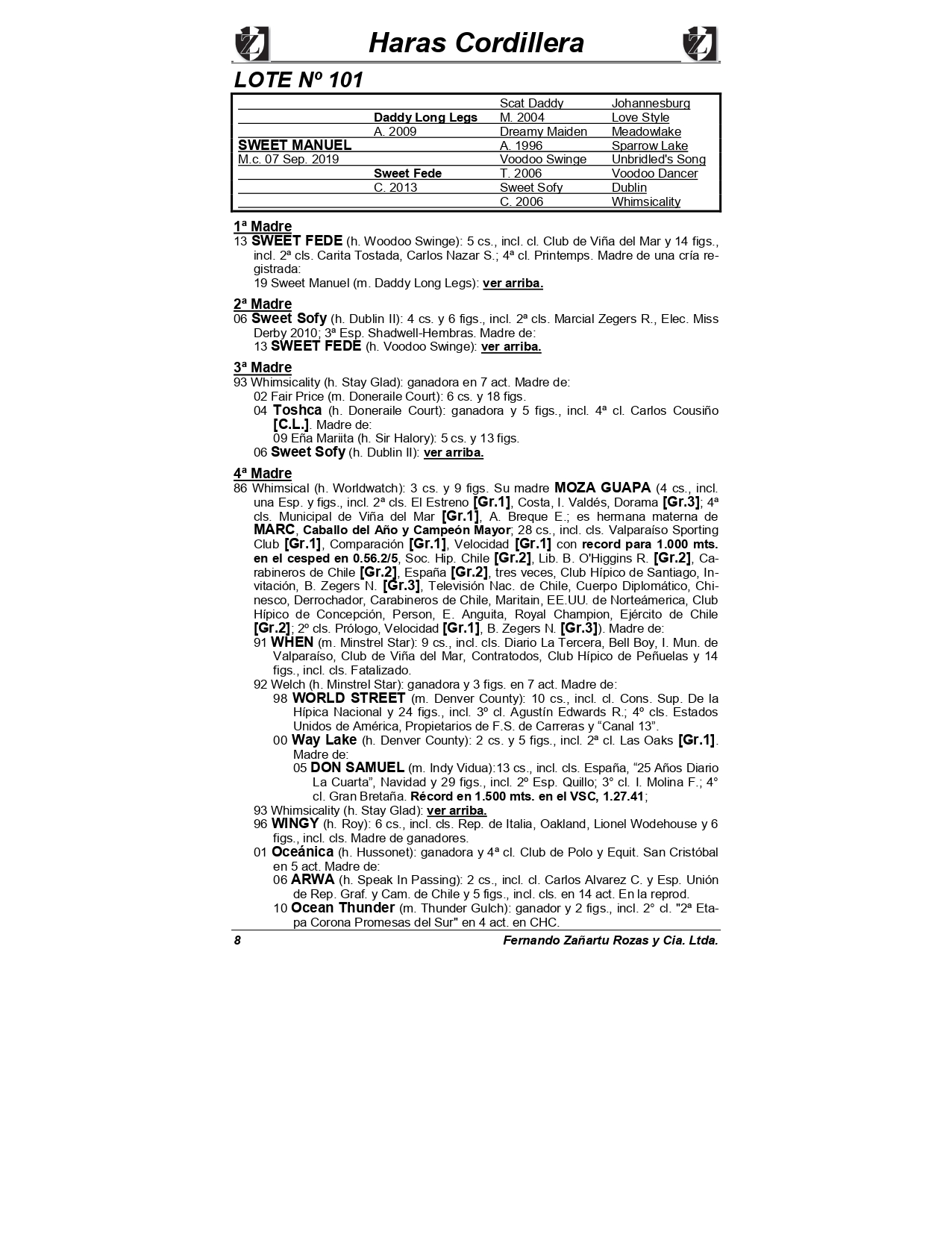 Haras Cordillera

LOTE Nº 101

| | | | |
|---|---|---|---|
| | | Scat Daddy | Johannesburg |
| | Daddy Long Legs | M. 2004 | Love Style |
| | A. 2009 | Dreamy Maiden | Meadowlake |
| SWEET MANUEL | | A. 1996 | Sparrow Lake |
| M.c. 07 Sep. 2019 | | Voodoo Swinge | Unbridled's Song |
| | Sweet Fede | T. 2006 | Voodoo Dancer |
| | C. 2013 | Sweet Sofy | Dublin |
| | | C. 2006 | Whimsicality |

1ª Madre
13 SWEET FEDE (h. Woodoo Swinge): 5 cs., incl. cl. Club de Viña del Mar y 14 figs., incl. 2ª cls. Carita Tostada, Carlos Nazar S.; 4ª cl. Printemps. Madre de una cría registrada:
19 Sweet Manuel (m. Daddy Long Legs): ver arriba.

2ª Madre
06 Sweet Sofy (h. Dublin II): 4 cs. y 6 figs., incl. 2ª cls. Marcial Zegers R., Elec. Miss Derby 2010; 3ª Esp. Shadwell-Hembras. Madre de:
13 SWEET FEDE (h. Voodoo Swinge): ver arriba.

3ª Madre
93 Whimsicality (h. Stay Glad): ganadora en 7 act. Madre de:
02 Fair Price (m. Doneraile Court): 6 cs. y 18 figs.
04 Toshca (h. Doneraile Court): ganadora y 5 figs., incl. 4ª cl. Carlos Cousiño [C.L.]. Madre de:
09 Eña Mariita (h. Sir Halory): 5 cs. y 13 figs.
06 Sweet Sofy (h. Dublin II): ver arriba.

4ª Madre
86 Whimsical (h. Worldwatch): 3 cs. y 9 figs. Su madre MOZA GUAPA (4 cs., incl. una Esp. y figs., incl. 2ª cls. El Estreno [Gr.1], Costa, I. Valdés, Dorama [Gr.3]; 4ª cls. Municipal de Viña del Mar [Gr.1], A. Breque E.; es hermana materna de MARC, Caballo del Año y Campeón Mayor; 28 cs., incl. cls. Valparaíso Sporting Club [Gr.1], Comparación [Gr.1], Velocidad [Gr.1] con record para 1.000 mts. en el cesped en 0.56.2/5, Soc. Hip. Chile [Gr.2], Lib. B. O'Higgins R. [Gr.2], Carabineros de Chile [Gr.2], España [Gr.2], tres veces, Club Hípico de Santiago, Invitación, B. Zegers N. [Gr.3], Televisión Nac. de Chile, Cuerpo Diplomático, Chinesco, Derrochador, Carabineros de Chile, Maritain, EE.UU. de Norteámerica, Club Hípico de Concepción, Person, E. Anguita, Royal Champion, Ejército de Chile [Gr.2]; 2º cls. Prólogo, Velocidad [Gr.1], B. Zegers N. [Gr.3]). Madre de:
91 WHEN (m. Minstrel Star): 9 cs., incl. cls. Diario La Tercera, Bell Boy, I. Mun. de Valparaíso, Club de Viña del Mar, Contratodos, Club Hípico de Peñuelas y 14 figs., incl. cls. Fatalizado.
92 Welch (h. Minstrel Star): ganadora y 3 figs. en 7 act. Madre de:
98 WORLD STREET (m. Denver County): 10 cs., incl. cl. Cons. Sup. De la Hípica Nacional y 24 figs., incl. 3º cl. Agustín Edwards R.; 4º cls. Estados Unidos de América, Propietarios de F.S. de Carreras y “Canal 13”.
00 Way Lake (h. Denver County): 2 cs. y 5 figs., incl. 2ª cl. Las Oaks [Gr.1]. Madre de:
05 DON SAMUEL (m. Indy Vidua):13 cs., incl. cls. España, “25 Años Diario La Cuarta”, Navidad y 29 figs., incl. 2º Esp. Quillo; 3° cl. I. Molina F.; 4° cl. Gran Bretaña. Récord en 1.500 mts. en el VSC, 1.27.41;
93 Whimsicality (h. Stay Glad): ver arriba.
96 WINGY (h. Roy): 6 cs., incl. cls. Rep. de Italia, Oakland, Lionel Wodehouse y 6 figs., incl. cls. Madre de ganadores.
01 Oceánica (h. Hussonet): ganadora y 4ª cl. Club de Polo y Equit. San Cristóbal en 5 act. Madre de:
06 ARWA (h. Speak In Passing): 2 cs., incl. cl. Carlos Alvarez C. y Esp. Unión de Rep. Graf. y Cam. de Chile y 5 figs., incl. cls. en 14 act. En la reprod.
10 Ocean Thunder (m. Thunder Gulch): ganador y 2 figs., incl. 2° cl. "2ª Etapa Corona Promesas del Sur" en 4 act. en CHC.

8 Fernando Zañartu Rozas y Cia. Ltda.